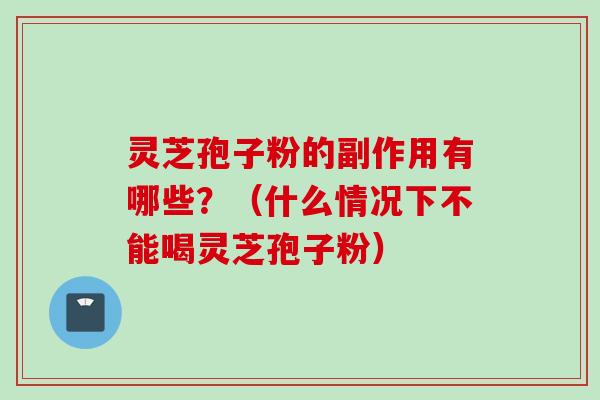 灵芝孢子粉的副作用有哪些？（什么情况下不能喝灵芝孢子粉）